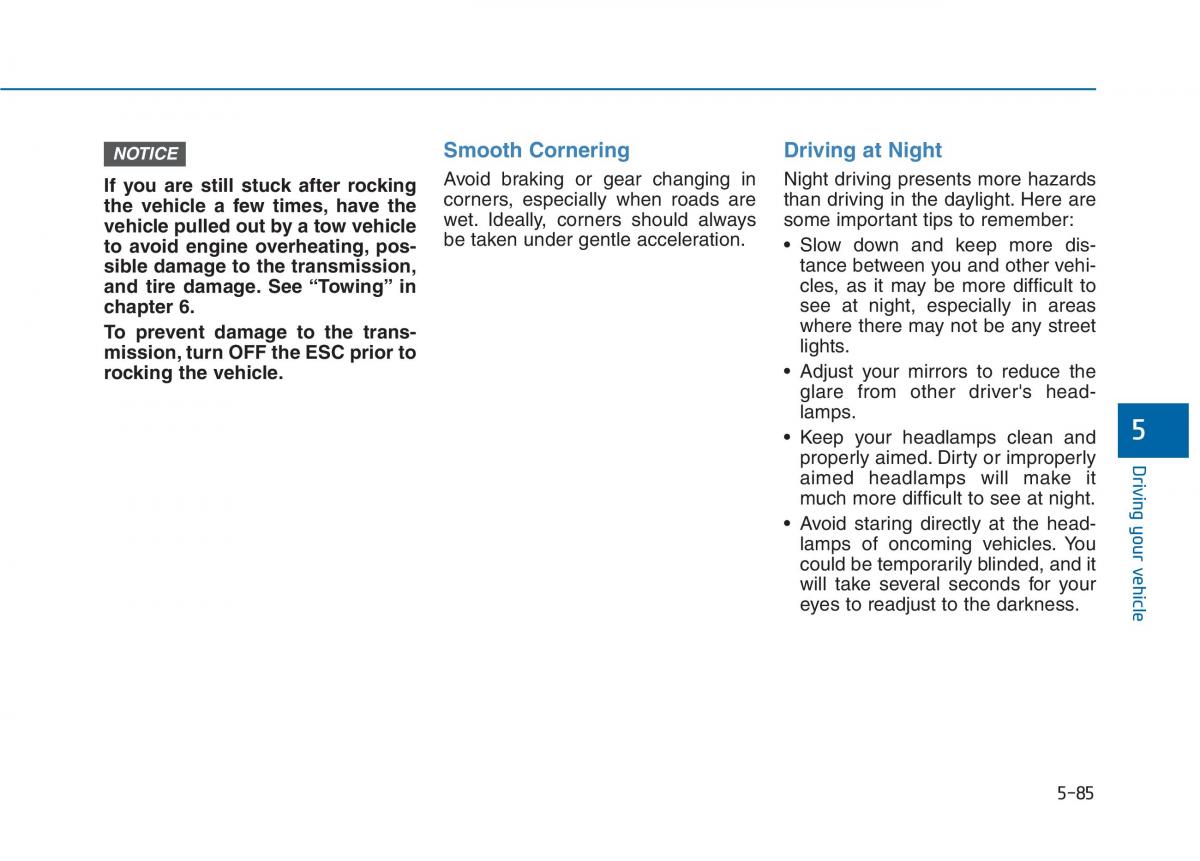 NOTICE

If you are still stuck after rocking the vehicle a few times, have the vehicle pulled out by a tow vehicle to avoid engine overheating, possible damage to the transmission, and tire damage. See "Towing" in chapter 6.

To prevent damage to the transmission, turn OFF the ESC prior to rocking the vehicle.

Smooth Cornering

Avoid braking or gear changing in corners, especially when roads are wet. Ideally, corners should always be taken under gentle acceleration.

Driving at Night

Night driving presents more hazards than driving in the daylight. Here are some important tips to remember:

• Slow down and keep more distance between you and other vehicles, as it may be more difficult to see at night, especially in areas where there may not be any street lights.
• Adjust your mirrors to reduce the glare from other driver's headlamps.
• Keep your headlamps clean and properly aimed. Dirty or improperly aimed headlamps will make it much more difficult to see at night.
• Avoid staring directly at the headlamps of oncoming vehicles. You could be temporarily blinded, and it will take several seconds for your eyes to readjust to the darkness.

5

Driving your vehicle

5-85